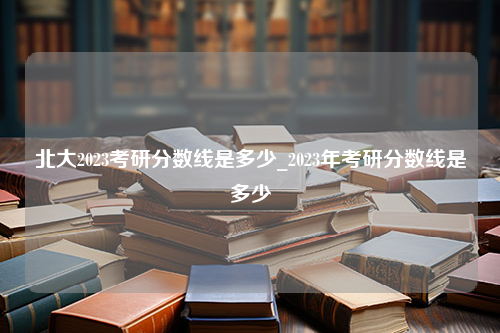 北大2023考研分数线是多少_2023年考研分数线是多少